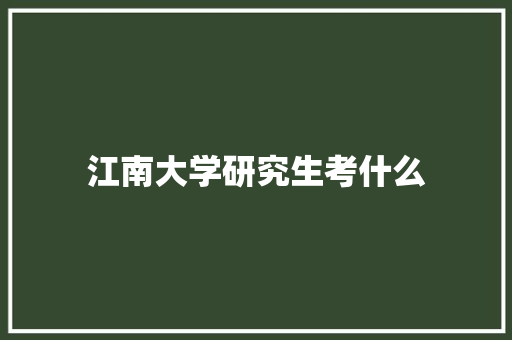 江南大学研究生考什么